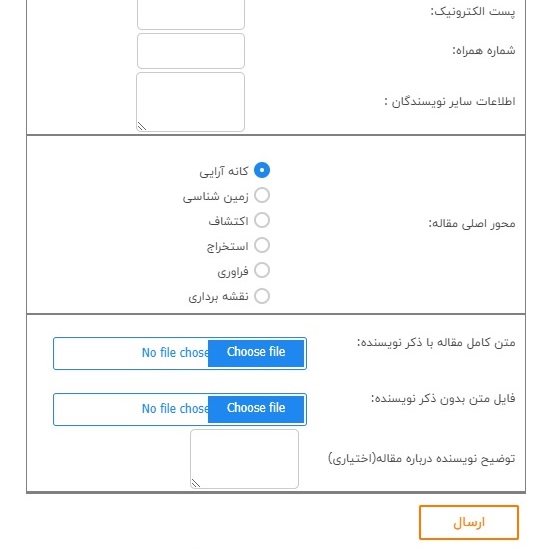 پست الکترونیک:

شماره همراه:

اطلاعات سایر نویسندگان :

محور اصلی مقاله:

کانه آرایی
زمین شناسی
اکتشاف
استخراج
فراوری
نقشه برداری

متن کامل مقاله با ذکر نویسنده:
Choose file No file chose

فایل متن بدون ذکر نویسنده:
Choose file No file chose

توضیح نویسنده درباره مقاله(اختیاری)

ارسال